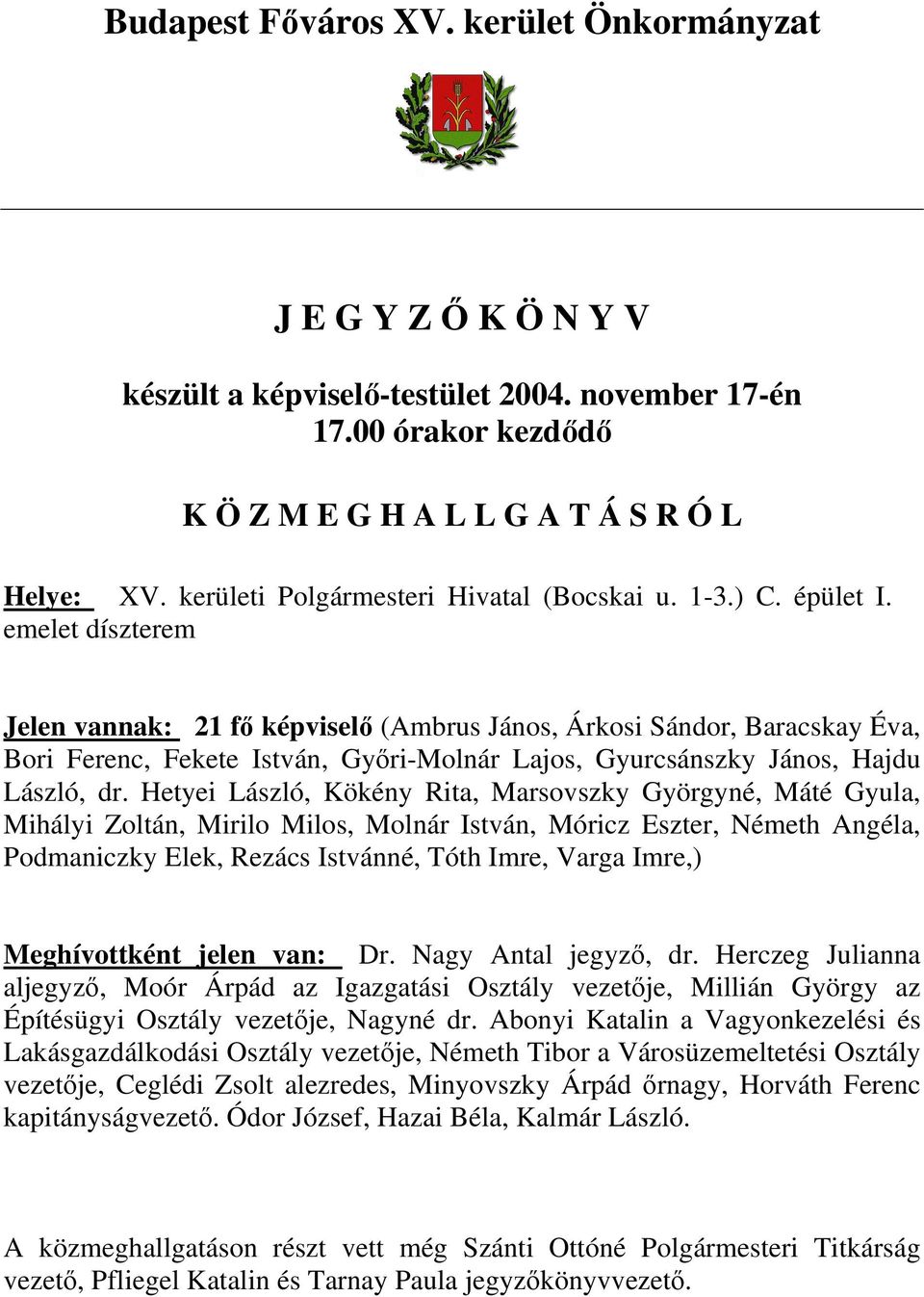 Budapest Főváros XV. kerület Önkormányzat

J E G Y Z Ő K Ö N Y V

készült a képviselő-testület 2004. november 17-én 17.00 órakor kezdődő

K Ö Z M E G H A L L G A T Á S R Ó L

Helye: XV. kerületi Polgármesteri Hivatal (Bocskai u. 1-3.) C. épület I. emelet díszterem

Jelen vannak: 21 fő képviselő (Ambrus János, Árkosi Sándor, Baracskay Éva, Bori Ferenc, Fekete István, Győri-Molnár Lajos, Gyurcsánszky János, Hajdu László, dr. Hetyei László, Kökény Rita, Marsovszky Györgyné, Máté Gyula, Mihályi Zoltán, Mirilo Milos, Molnár István, Móricz Eszter, Németh Angéla, Podmaniczky Elek, Rezács Istvánné, Tóth Imre, Varga Imre,)

Meghívottként jelen van: Dr. Nagy Antal jegyző, dr. Herczeg Julianna aljegyző, Moór Árpád az Igazgatási Osztály vezetője, Millián György az Építésügyi Osztály vezetője, Nagyné dr. Abonyi Katalin a Vagyonkezelési és Lakásgazdálkodási Osztály vezetője, Németh Tibor a Városüzemeltetési Osztály vezetője, Ceglédi Zsolt alezredes, Minyovszky Árpád őrnagy, Horváth Ferenc kapitányságvezető. Ódor József, Hazai Béla, Kalmár László.

A közmeghallgatáson részt vett még Szánti Ottóné Polgármesteri Titkárság vezető, Pfliegel Katalin és Tarnay Paula jegyzőkönyvvezető.